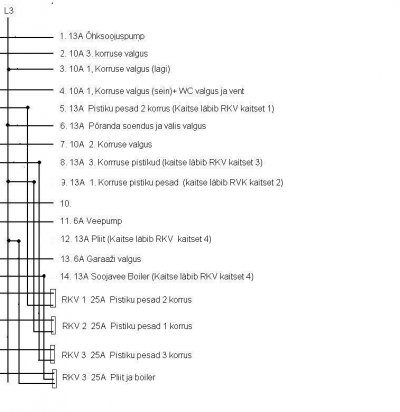 L3

1. 13A Õhksoojuspump

2. 10A 3. korruse valgus

3. 10A 1, Korruse valgus (lagi)

4. 10A 1, Korruse valgus (sein)+ WC valgus ja vent

5. 13A Pistiku pesad 2 korrus (Kaitse läbib RKV kaitset 1)

6. 13A Põranda soendus ja välis valgus

7. 10A 2. Korruse valgus

8. 13A 3. Korruse pistikud (kaitse läbib RKV kaitset 3)

9. 13A 1. Korruse pistiku pesad (kaitse läbib RVK kaitset 2)

10.

11. 6A Veepump

12. 13A Pliit (Kaitse läbib RKV kaitset 4)

13. 6A Garaaži valgus

14. 13A Soojavee Boiler (Kaitse läbib RKV kaitset 4)

RKV 1 25A Pistiku pesad 2 korrus

RKV 2 25A Pistiku pesad 1 korrus

RKV 3 25A Pistiku pesad 3 korrus

RKV 3 25A Pliit ja boiler